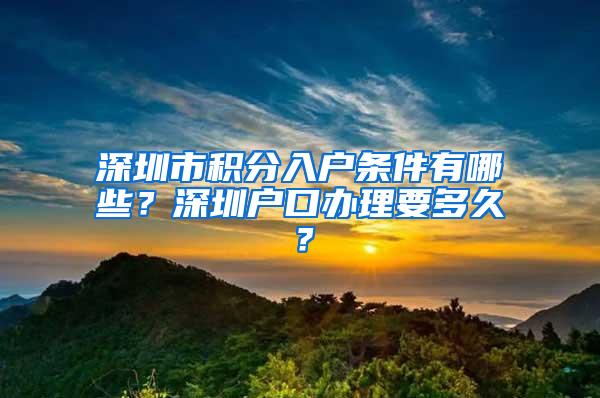 深圳市积分入户条件有哪些？深圳户口办理要多久？